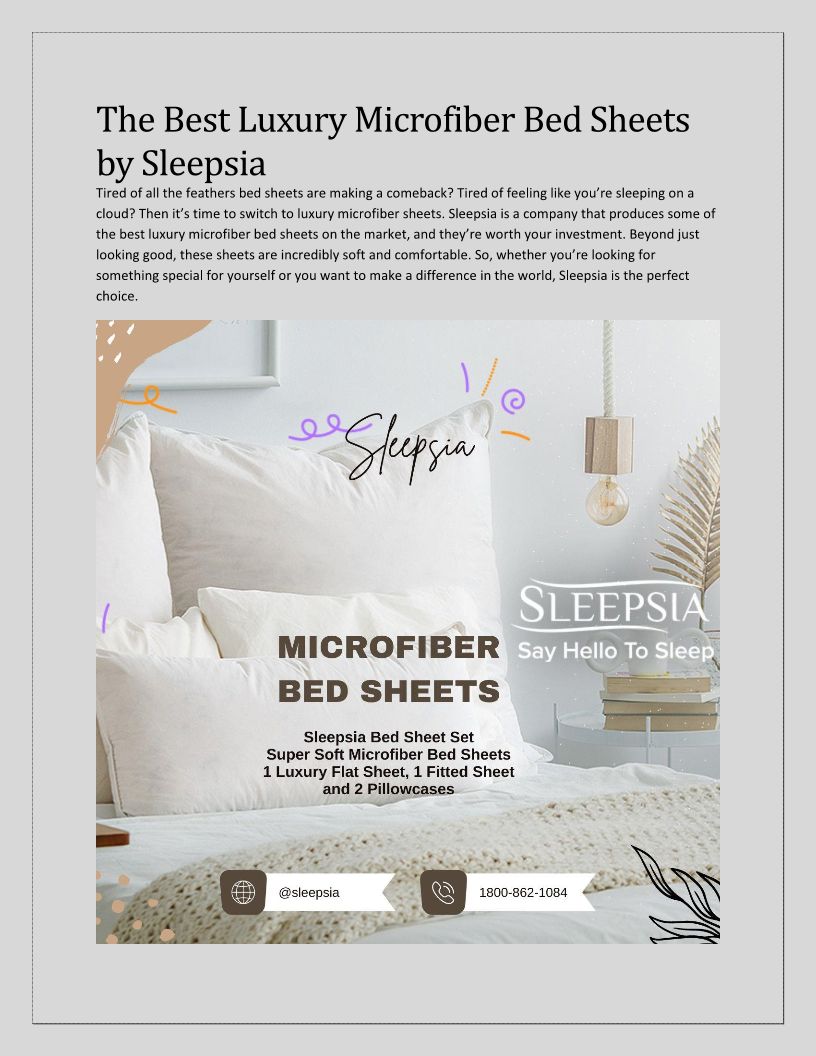 The Best Luxury Microfiber Bed Sheets by Sleepsia

Tired of all the feathers bed sheets are making a comeback? Tired of feeling like you're sleeping on a cloud? Then it's time to switch to luxury microfiber sheets. Sleepsia is a company that produces some of the best luxury microfiber bed sheets on the market, and they're worth your investment. Beyond just looking good, these sheets are incredibly soft and comfortable. So, whether you're looking for something special for yourself or you want to make a difference in the world, Sleepsia is the perfect choice.

Sleepsia

SLEEPSIA
Say Hello To Sleep

MICROFIBER
BED SHEETS

Sleepsia Bed Sheet Set
Super Soft Microfiber Bed Sheets
1 Luxury Flat Sheet, 1 Fitted Sheet
and 2 Pillowcases

@sleepsia

1800-862-1084